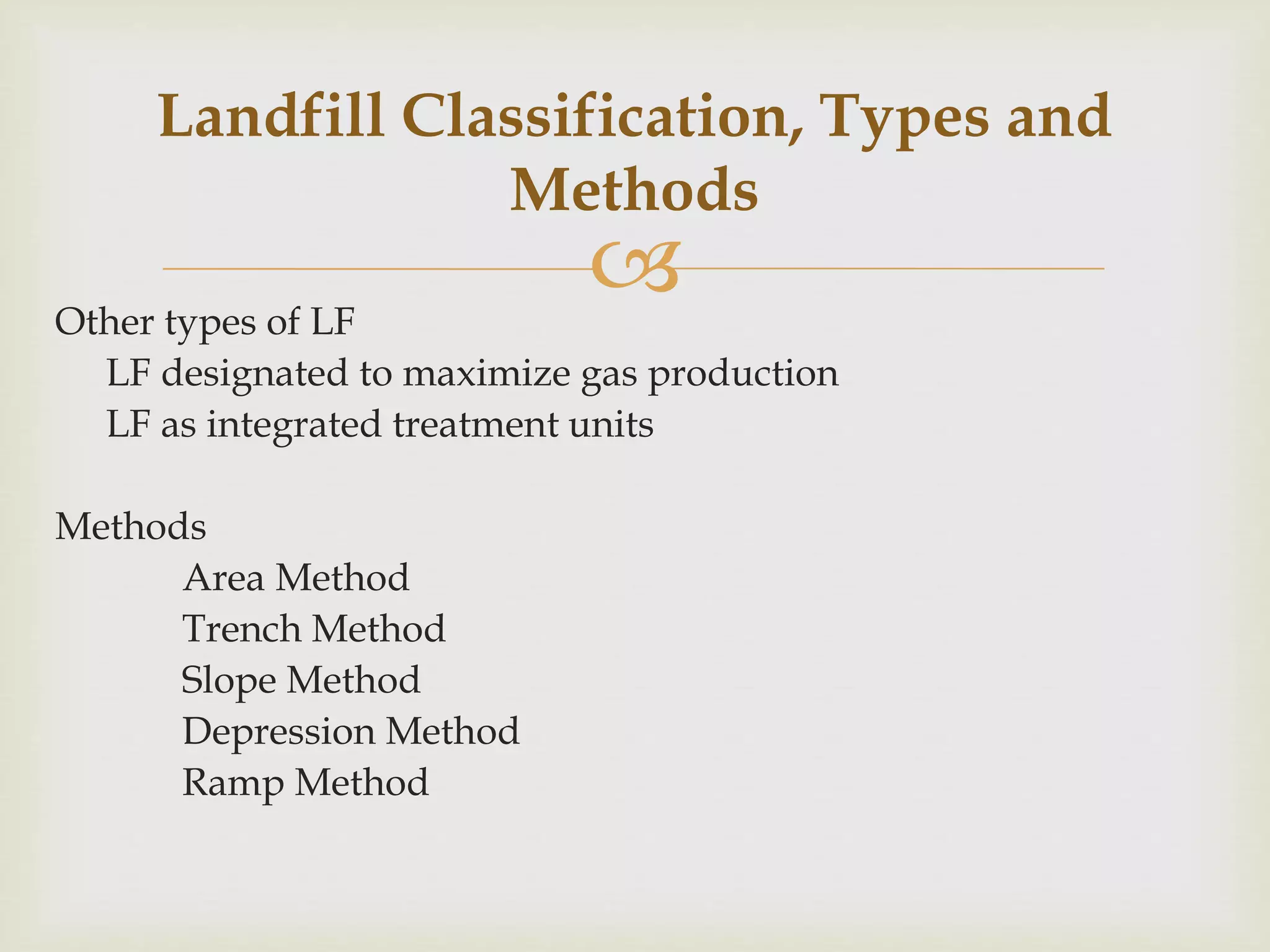 Landfill Classification, Types and Methods

Other types of LF
LF designated to maximize gas production
LF as integrated treatment units

Methods
Area Method
Trench Method
Slope Method
Depression Method
Ramp Method